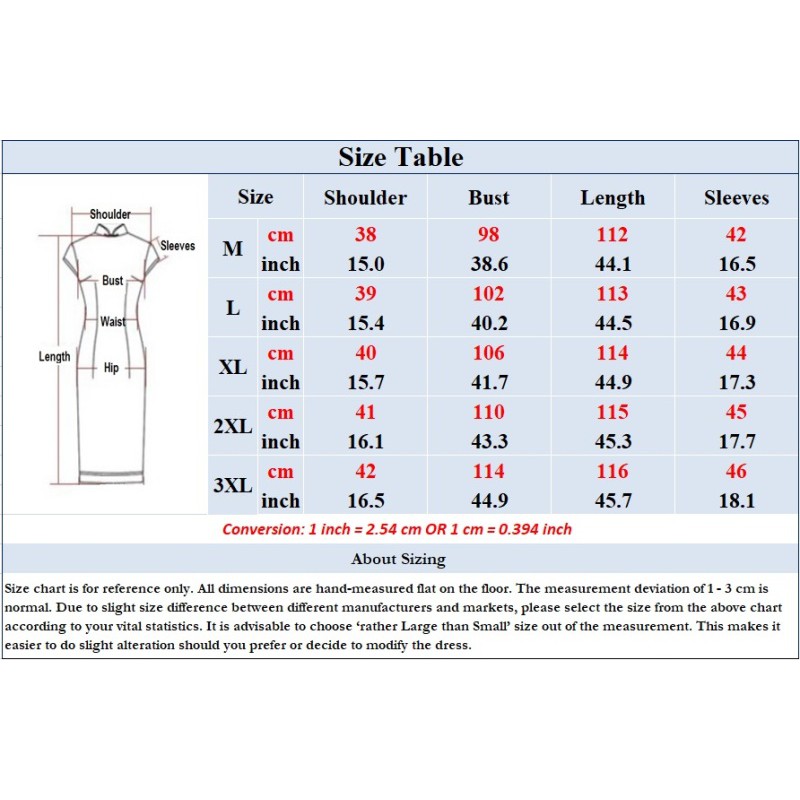 Size Table

Shoulder
Sleeves
Bust
Waist
Length
Hip

| Size | | Shoulder | Bust | Length | Sleeves |
|---|---|---|---|---|---|
| M | cm | 38 | 98 | 112 | 42 |
| | inch | 15.0 | 38.6 | 44.1 | 16.5 |
| L | cm | 39 | 102 | 113 | 43 |
| | inch | 15.4 | 40.2 | 44.5 | 16.9 |
| XL | cm | 40 | 106 | 114 | 44 |
| | inch | 15.7 | 41.7 | 44.9 | 17.3 |
| 2XL | cm | 41 | 110 | 115 | 45 |
| | inch | 16.1 | 43.3 | 45.3 | 17.7 |
| 3XL | cm | 42 | 114 | 116 | 46 |
| | inch | 16.5 | 44.9 | 45.7 | 18.1 |

Conversion: 1 inch = 2.54 cm OR 1 cm = 0.394 inch

About Sizing

Size chart is for reference only. All dimensions are hand-measured flat on the floor. The measurement deviation of 1 - 3 cm is normal. Due to slight size difference between different manufacturers and markets, please select the size from the above chart according to your vital statistics. It is advisable to choose 'rather Large than Small' size out of the measurement. This makes it easier to do slight alteration should you prefer or decide to modify the dress.